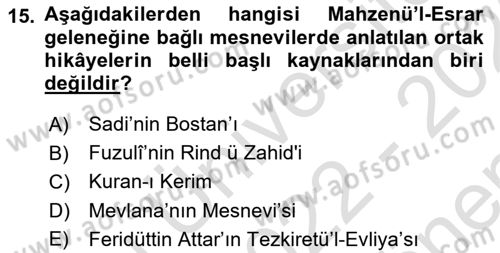 15. Aşağıdakilerden hangisi Mahzenü'l-Esrar geleneğine bağlı mesnevilerde anlatılan ortak hikâyelerin belli başlı kaynaklarından biri değildir?

A) Sadi'nin Bostan'ı
B) Fuzulî'nin Rind ü Zahid'i
C) Kuran-ı Kerim
D) Mevlana'nın Mesnevi'si
E) Feridüttin Attar'ın Tezkiretü'l-Evliya'sı

www.aofsoru.com